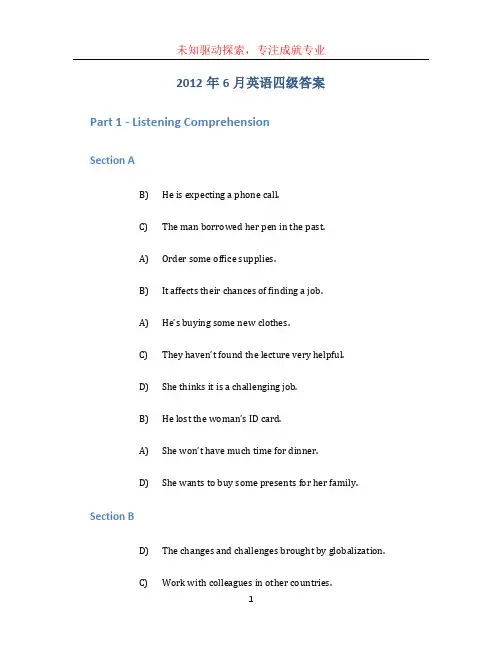 未知驱动探索，专注成就专业

2012 年 6 月英语四级答案

Part 1 - Listening Comprehension

Section A

B) He is expecting a phone call.

C) The man borrowed her pen in the past.

A) Order some office supplies.

B) It affects their chances of finding a job.

A) He's buying some new clothes.

C) They haven't found the lecture very helpful.

D) She thinks it is a challenging job.

B) He lost the woman's ID card.

A) She won't have much time for dinner.

D) She wants to buy some presents for her family.

Section B

D) The changes and challenges brought by globalization.

C) Work with colleagues in other countries.

1